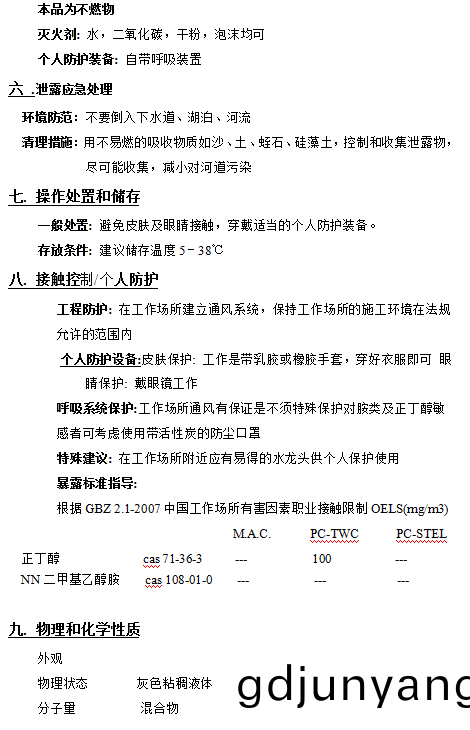 本品为不燃物

灭火剂: 水，二氧化碳，干粉，泡沫均可

个人防护装备: 自带呼吸装置

六 .泄露应急处理

环境防范: 不要倒入下水道、湖泊、河流

清理措施: 用不易燃的吸收物质如沙、土、蛭石、硅藻土，控制和收集泄露物，尽可能收集，减小对河道污染

七. 操作处置和储存

一般处置: 避免皮肤及眼睛接触，穿戴适当的个人防护装备。

存放条件: 建议储存温度 5－38℃

八. 接触控制/个人防护

工程防护: 在工作场所建立通风系统，保持工作场所的施工环境在法规允许的范围内

个人防护设备:皮肤保护: 工作是带乳胶或橡胶手套，穿好衣服即可 眼睛保护: 戴眼镜工作

呼吸系统保护:工作场所通风有保证是不须特殊保护对胺类及正丁醇敏感者可考虑使用带活性炭的防尘口罩

特殊建议: 在工作场所附近应有易得的水龙头供个人保护使用

暴露标准指导:

根据 GBZ 2.1-2007 中国工作场所有害因素职业接触限制 OELS(mg/m3)

| | | M.A.C. | PC-TWC | PC-STEL |
|---|---|---|---|---|
| 正丁醇 | cas 71-36-3 | --- | 100 | --- |
| NN 二甲基乙醇胺 | cas 108-01-0 | --- | --- | --- |

九. 物理和化学性质

外观

物理状态 灰色粘稠液体

分子量 混合物

gdjunyang